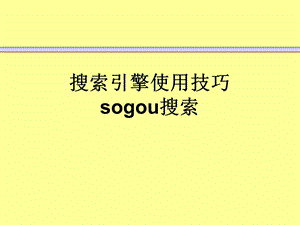 搜索引擎使用技巧
sogou搜索